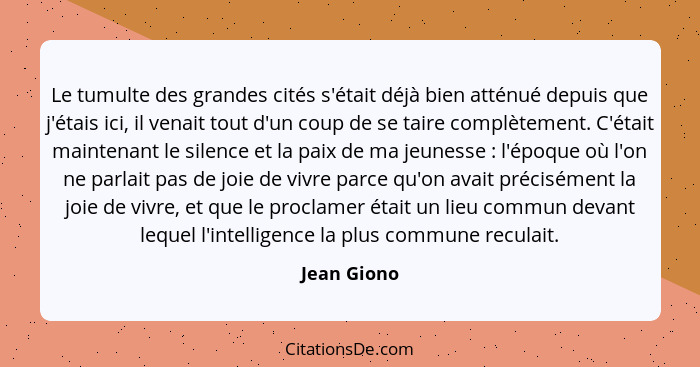 Le tumulte des grandes cités s'était déjà bien atténué depuis que j'étais ici, il venait tout d'un coup de se taire complètement. C'était maintenant le silence et la paix de ma jeunesse : l'époque où l'on ne parlait pas de joie de vivre parce qu'on avait précisément la joie de vivre, et que le proclamer était un lieu commun devant lequel l'intelligence la plus commune reculait.

Jean Giono

CitationsDe.com